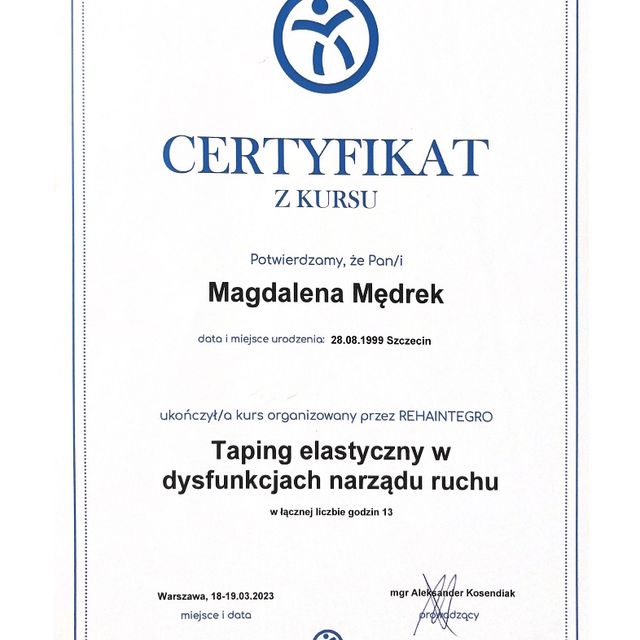 CERTYFIKAT
Z KURSU

Potwierdzamy, że Pan/i

Magdalena Mędrek

data i miejsce urodzenia: 28.08.1999 Szczecin

ukończył/a kurs organizowany przez REHAINTEGRO

Taping elastyczny w dysfunkcjach narządu ruchu

w łącznej liczbie godzin 13

Warszawa, 18-19.03.2023
miejsce i data

mgr Aleksander Kosendiak
prowadzący